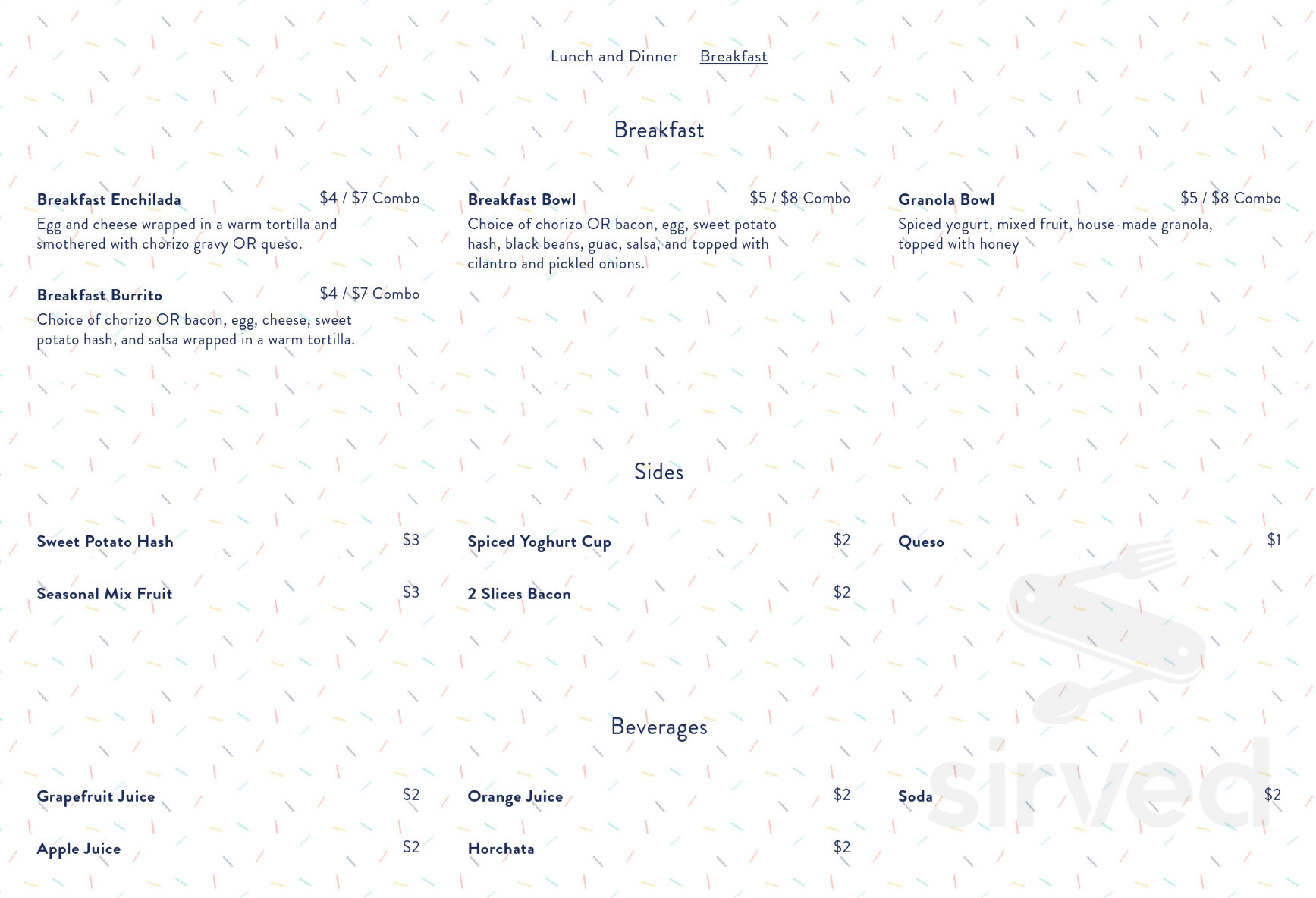 Lunch and Dinner Breakfast

Breakfast

Breakfast Enchilada $4 / $7 Combo
Egg and cheese wrapped in a warm tortilla and smothered with chorizo gravy OR queso.

Breakfast Burrito $4 / $7 Combo
Choice of chorizo OR bacon, egg, cheese, sweet potato hash, and salsa wrapped in a warm tortilla.

Breakfast Bowl $5 / $8 Combo
Choice of chorizo OR bacon, egg, sweet potato hash, black beans, guac, salsa, and topped with cilantro and pickled onions.

Granola Bowl $5 / $8 Combo
Spiced yogurt, mixed fruit, house-made granola, topped with honey

Sides

Sweet Potato Hash $3

Seasonal Mix Fruit $3

Spiced Yoghurt Cup $2

2 Slices Bacon $2

Queso $1

Beverages

Grapefruit Juice $2

Apple Juice $2

Orange Juice $2

Horchata $2

Soda $2

sirved